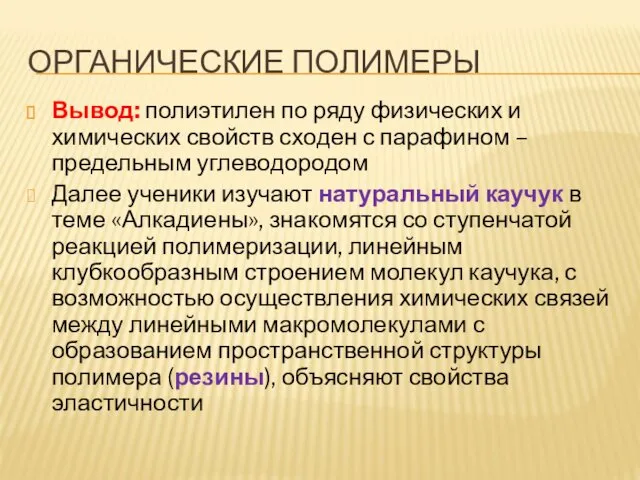 ОРГАНИЧЕСКИЕ ПОЛИМЕРЫ

Вывод: полиэтилен по ряду физических и химических свойств сходен с парафином – предельным углеводородом

Далее ученики изучают натуральный каучук в теме «Алкадиены», знакомятся со ступенчатой реакцией полимеризации, линейным клубкообразным строением молекул каучука, с возможностью осуществления химических связей между линейными макромолекулами с образованием пространственной структуры полимера (резины), объясняют свойства эластичности